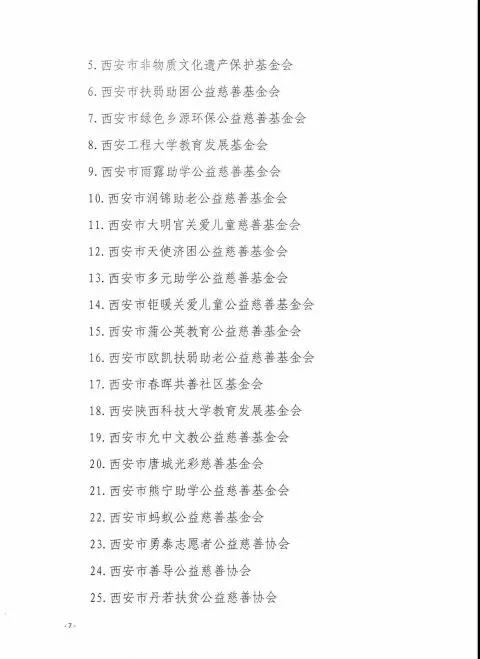 5. 西安市非物质文化遗产保护基金会

6. 西安市扶弱助困公益慈善基金会

7. 西安市绿色乡源环保公益慈善基金会

8. 西安工程大学教育发展基金会

9. 西安市雨露助学公益慈善基金会

10. 西安市润锦助老公益慈善基金会

11. 西安市大明宫关爱儿童慈善基金会

12. 西安市天使济困公益慈善基金会

13. 西安市多元助学公益慈善基金会

14. 西安市钜暖关爱儿童公益慈善基金会

15. 西安市蒲公英教育公益慈善基金会

16. 西安市欧凯扶弱助老公益慈善基金会

17. 西安市春晖共善社区基金会

18. 西安陕西科技大学教育发展基金会

19. 西安市允中文教公益慈善基金会

20. 西安市唐城光彩慈善基金会

21. 西安市熊宁助学公益慈善基金会

22. 西安市蚂蚁公益慈善基金会

23. 西安市勇泰志愿者公益慈善协会

24. 西安市善导公益慈善协会

25. 西安市丹若扶贫公益慈善协会

-7-